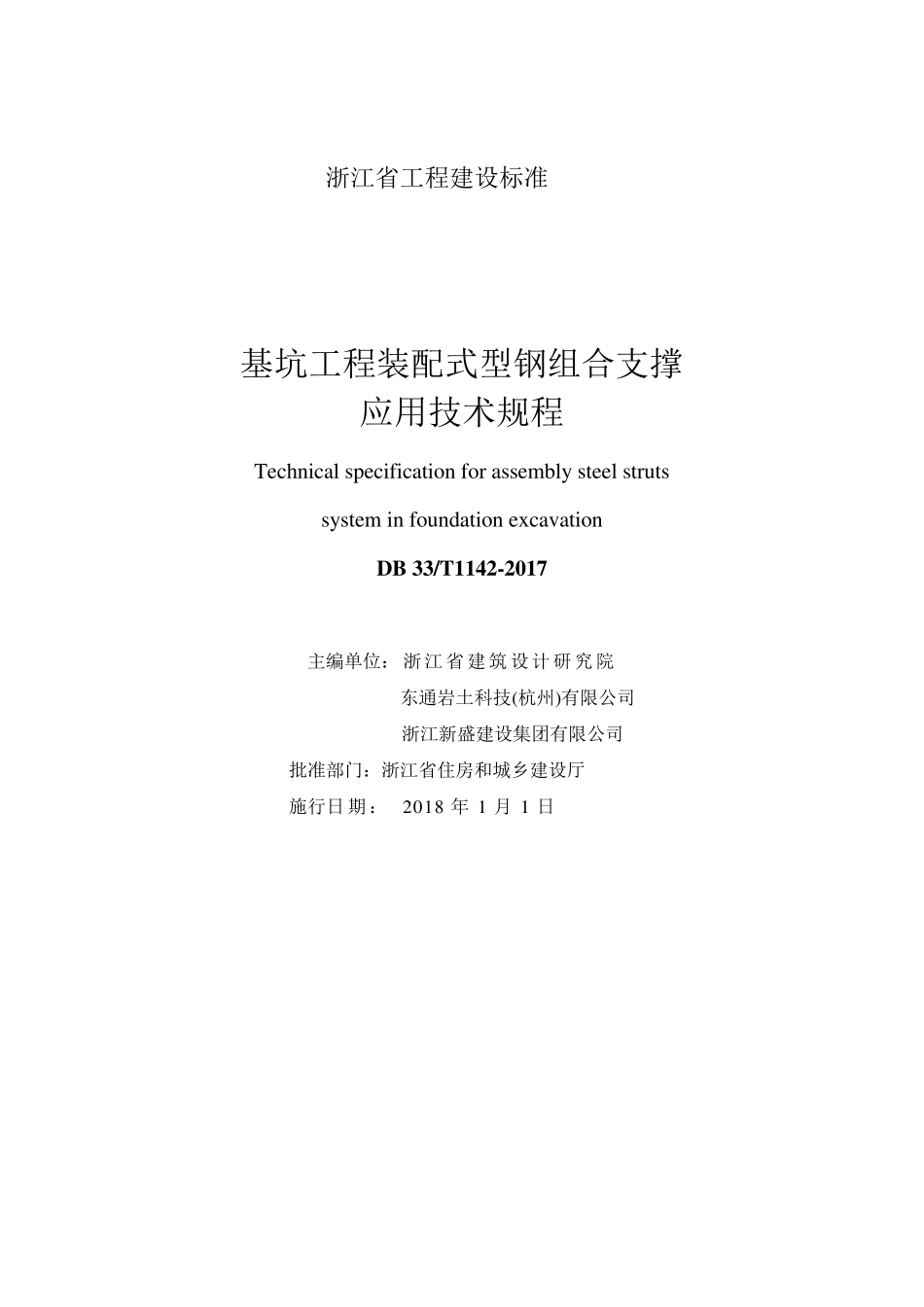 浙江省工程建设标准

基坑工程装配式型钢组合支撑
应用技术规程

Technical specification for assembly steel struts

system in foundation excavation

DB 33/T1142-2017

主编单位：浙江省建筑设计研究院
东通岩土科技(杭州)有限公司
浙江新盛建设集团有限公司
批准部门：浙江省住房和城乡建设厅
施行日期： 2018 年 1 月 1 日